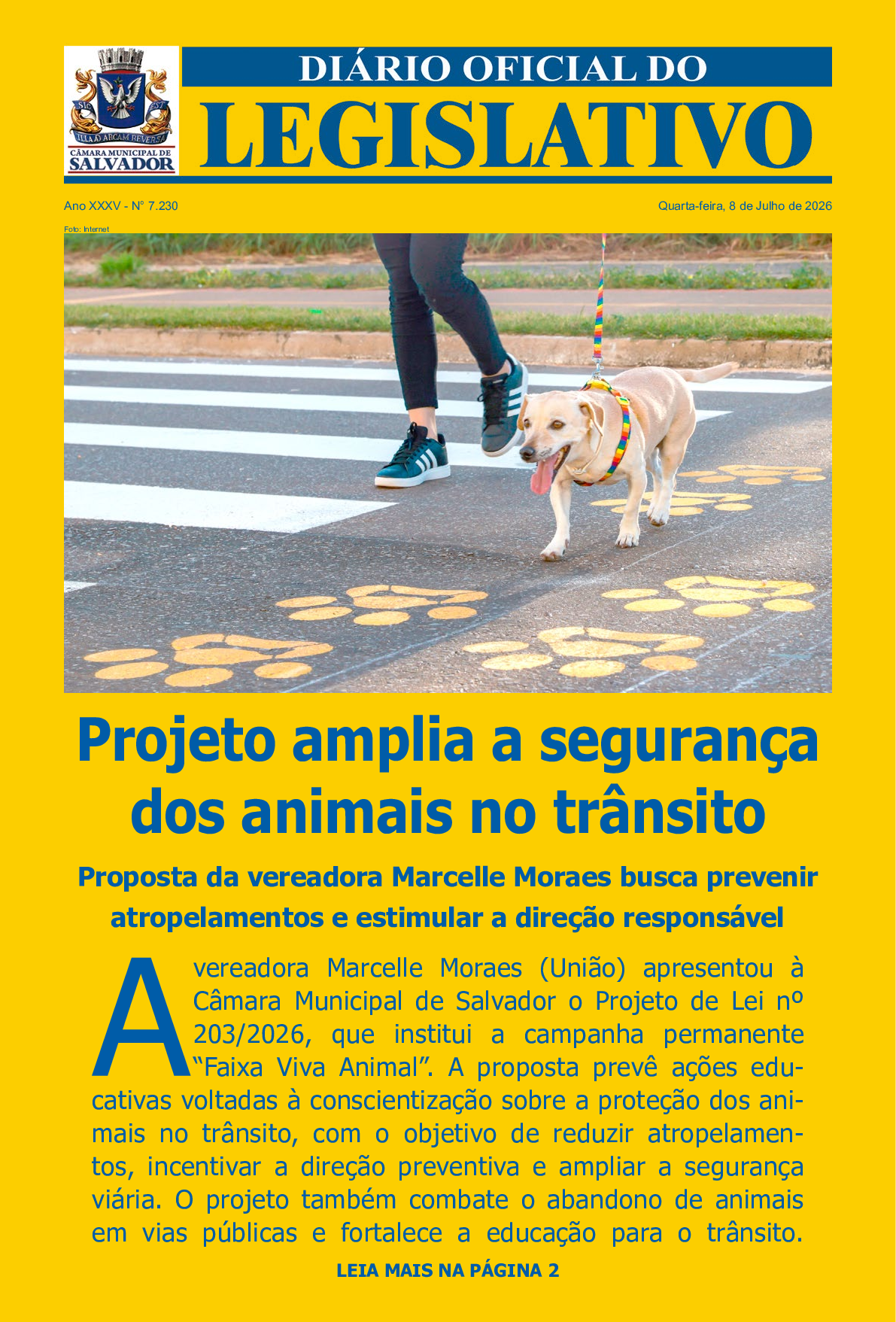 CÂMARA MUNICIPAL DE SALVADOR

DIÁRIO OFICIAL DO
LEGISLATIVO

Ano XXXV - Nº 7.230

Quarta-feira, 8 de Julho de 2026

Foto: Internet

Projeto amplia a segurança dos animais no trânsito

Proposta da vereadora Marcelle Moraes busca prevenir atropelamentos e estimular a direção responsável

A vereadora Marcelle Moraes (União) apresentou à Câmara Municipal de Salvador o Projeto de Lei nº 203/2026, que institui a campanha permanente "Faixa Viva Animal". A proposta prevê ações educativas voltadas à conscientização sobre a proteção dos animais no trânsito, com o objetivo de reduzir atropelamentos, incentivar a direção preventiva e ampliar a segurança viária. O projeto também combate o abandono de animais em vias públicas e fortalece a educação para o trânsito.

LEIA MAIS NA PÁGINA 2